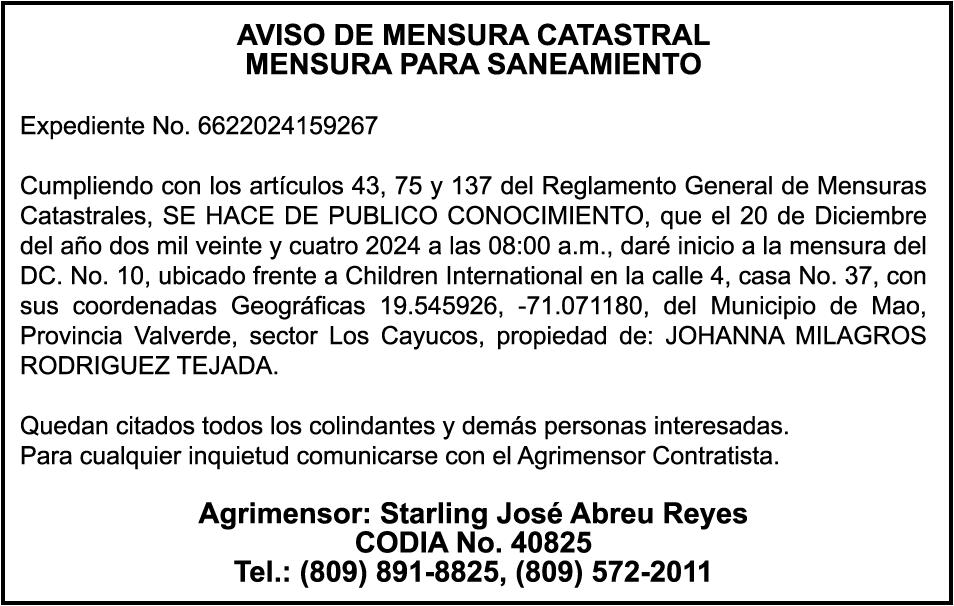 AVISO DE MENSURA CATASTRAL
MENSURA PARA SANEAMIENTO

Expediente No. 6622024159267

Cumpliendo con los artículos 43, 75 y 137 del Reglamento General de Mensuras Catastrales, SE HACE DE PUBLICO CONOCIMIENTO, que el 20 de Diciembre del año dos mil veinte y cuatro 2024 a las 08:00 a.m., daré inicio a la mensura del DC. No. 10, ubicado frente a Children International en la calle 4, casa No. 37, con sus coordenadas Geográficas 19.545926, -71.071180, del Municipio de Mao, Provincia Valverde, sector Los Cayucos, propiedad de: JOHANNA MILAGROS RODRIGUEZ TEJADA.

Quedan citados todos los colindantes y demás personas interesadas.
Para cualquier inquietud comunicarse con el Agrimensor Contratista.

Agrimensor: Starling José Abreu Reyes
CODIA No. 40825
Tel.: (809) 891-8825, (809) 572-2011